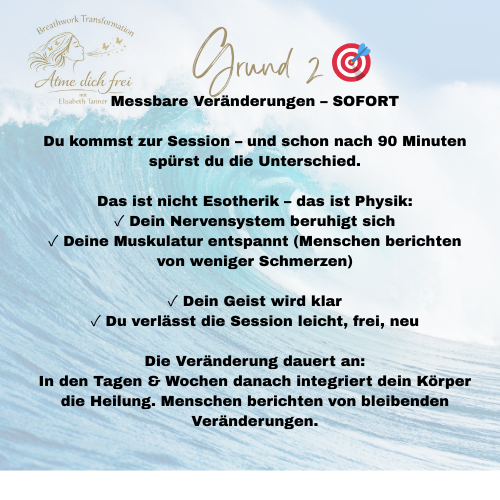 Breathwork Transformation
Atme dich frei
Elisabeth Tanner

Grund 2 🎯

Messbare Veränderungen – SOFORT

Du kommst zur Session – und schon nach 90 Minuten spürst du die Unterschied.

Das ist nicht Esotherik – das ist Physik:
✓ Dein Nervensystem beruhigt sich
✓ Deine Muskulatur entspannt (Menschen berichten von weniger Schmerzen)

✓ Dein Geist wird klar
✓ Du verlässt die Session leicht, frei, neu

Die Veränderung dauert an:
In den Tagen & Wochen danach integriert dein Körper die Heilung. Menschen berichten von bleibenden Veränderungen.